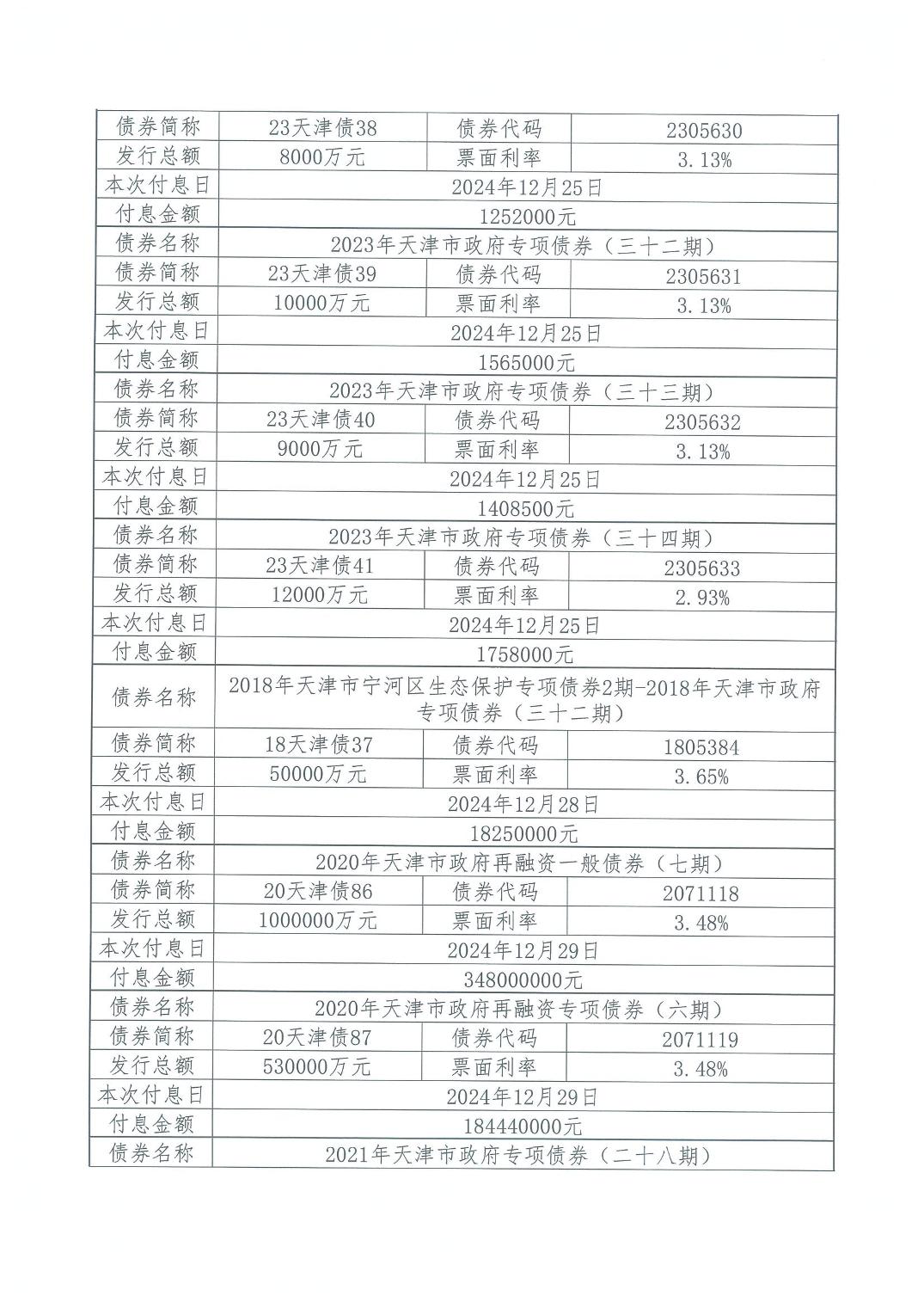 | 债券简称 | 23天津债38 | 债券代码 | 2305630 |
|---|---|---|---|
| 发行总额 | 8000万元 | 票面利率 | 3.13% |
| 本次付息日 | 2024年12月25日 | | |
| 付息金额 | 1252000元 | | |
| 债券名称 | 2023年天津市政府专项债券（三十二期） | | |
| 债券简称 | 23天津债39 | 债券代码 | 2305631 |
| 发行总额 | 10000万元 | 票面利率 | 3.13% |
| 本次付息日 | 2024年12月25日 | | |
| 付息金额 | 1565000元 | | |
| 债券名称 | 2023年天津市政府专项债券（三十三期） | | |
| 债券简称 | 23天津债40 | 债券代码 | 2305632 |
| 发行总额 | 9000万元 | 票面利率 | 3.13% |
| 本次付息日 | 2024年12月25日 | | |
| 付息金额 | 1408500元 | | |
| 债券名称 | 2023年天津市政府专项债券（三十四期） | | |
| 债券简称 | 23天津债41 | 债券代码 | 2305633 |
| 发行总额 | 12000万元 | 票面利率 | 2.93% |
| 本次付息日 | 2024年12月25日 | | |
| 付息金额 | 1758000元 | | |
| 债券名称 | 2018年天津市宁河区生态保护专项债券2期-2018年天津市政府专项债券（三十二期） | | |
| 债券简称 | 18天津债37 | 债券代码 | 1805384 |
| 发行总额 | 50000万元 | 票面利率 | 3.65% |
| 本次付息日 | 2024年12月28日 | | |
| 付息金额 | 18250000元 | | |
| 债券名称 | 2020年天津市政府再融资一般债券（七期） | | |
| 债券简称 | 20天津债86 | 债券代码 | 2071118 |
| 发行总额 | 1000000万元 | 票面利率 | 3.48% |
| 本次付息日 | 2024年12月29日 | | |
| 付息金额 | 348000000元 | | |
| 债券名称 | 2020年天津市政府再融资专项债券（六期） | | |
| 债券简称 | 20天津债87 | 债券代码 | 2071119 |
| 发行总额 | 530000万元 | 票面利率 | 3.48% |
| 本次付息日 | 2024年12月29日 | | |
| 付息金额 | 184440000元 | | |
| 债券名称 | 2021年天津市政府专项债券（二十八期） | | |